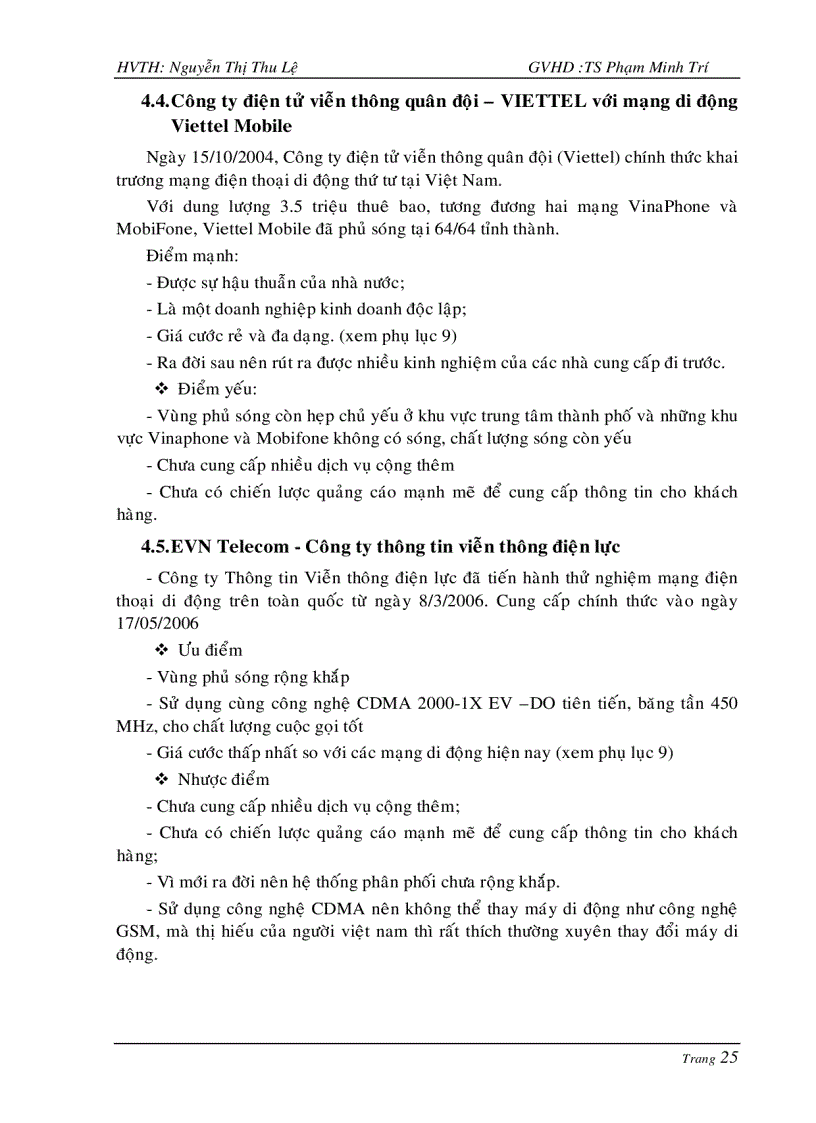 HVTH: Nguyễn Thị Thu Lệ GVHD :TS Phạm Minh Trí

4.4.Công ty điện tử viễn thông quân đội – VIETTEL với mạng di động Viettel Mobile

Ngày 15/10/2004, Công ty điện tử viễn thông quân đội (Viettel) chính thức khai trương mạng điện thoại di động thứ tư tại Việt Nam.

Với dung lượng 3.5 triệu thuê bao, tương đương hai mạng VinaPhone và MobiFone, Viettel Mobile đã phủ sóng tại 64/64 tỉnh thành.

Điểm mạnh:

- Được sự hậu thuẫn của nhà nước;

- Là một doanh nghiệp kinh doanh độc lập;

- Giá cước rẻ và đa dạng. (xem phụ lục 9)

- Ra đời sau nên rút ra được nhiều kinh nghiệm của các nhà cung cấp đi trước.

❖ Điểm yếu:

- Vùng phủ sóng còn hẹp chủ yếu ở khu vực trung tâm thành phố và những khu vực Vinaphone và Mobifone không có sóng, chất lượng sóng còn yếu

- Chưa cung cấp nhiều dịch vụ cộng thêm

- Chưa có chiến lược quảng cáo mạnh mẽ để cung cấp thông tin cho khách hàng.

4.5.EVN Telecom - Công ty thông tin viễn thông điện lực

- Công ty Thông tin Viễn thông điện lực đã tiến hành thử nghiệm mạng điện thoại di động trên toàn quốc từ ngày 8/3/2006. Cung cấp chính thức vào ngày 17/05/2006

❖ Ưu điểm

- Vùng phủ sóng rộng khắp

- Sử dụng cùng công nghệ CDMA 2000-1X EV –DO tiên tiến, băng tần 450 MHz, cho chất lượng cuộc gọi tốt

- Giá cước thấp nhất so với các mạng di động hiện nay (xem phụ lục 9)

❖ Nhược điểm

- Chưa cung cấp nhiều dịch vụ cộng thêm;

- Chưa có chiến lược quảng cáo mạnh mẽ để cung cấp thông tin cho khách hàng;

- Vì mới ra đời nên hệ thống phân phối chưa rộng khắp.

- Sử dụng công nghệ CDMA nên không thể thay máy di động như công nghệ GSM, mà thị hiếu của người việt nam thì rất thích thường xuyên thay đổi máy di động.

Trang 25